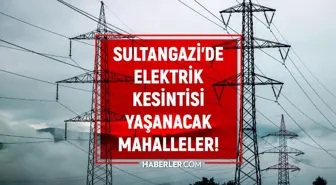 SULTANGAZİ'DE ELEKTRİK KESİNTİSİ YAŞANACAK MAHALLELER!

HABERLER.COM